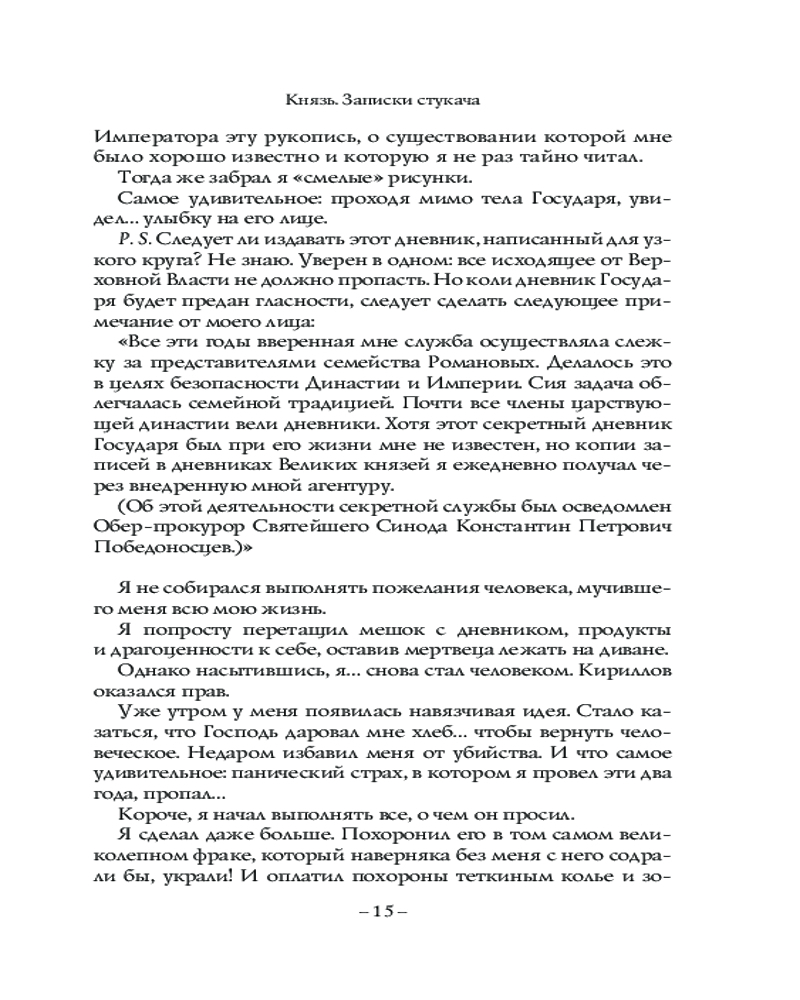 Князь. Записки стукача

Императора эту рукопись, о существовании которой мне было хорошо известно и которую я не раз тайно читал.

Тогда же забрал я «смелые» рисунки.

Самое удивительное: проходя мимо тела Государя, увидел... улыбку на его лице.

P. S. Следует ли издавать этот дневник, написанный для узкого круга? Не знаю. Уверен в одном: все исходящее от Верховной Власти не должно пропасть. Но коли дневник Государя будет предан гласности, следует сделать следующее примечание от моего лица:

«Все эти годы вверенная мне служба осуществляла слежку за представителями семейства Романовых. Делалось это в целях безопасности Династии и Империи. Сия задача облегчалась семейной традицией. Почти все члены царствующей династии вели дневники. Хотя этот секретный дневник Государя был при его жизни мне не известен, но копии записей в дневниках Великих князей я ежедневно получал через внедренную мной агентуру.

(Об этой деятельности секретной службы был осведомлен Обер-прокурор Святейшего Синода Константин Петрович Победоносцев.)»

Я не собирался выполнять пожелания человека, мучившего меня всю мою жизнь.

Я попросту перетащил мешок с дневником, продукты и драгоценности к себе, оставив мертвеца лежать на диване.

Однако насытившись, я... снова стал человеком. Кириллов оказался прав.

Уже утром у меня появилась навязчивая идея. Стало казаться, что Господь даровал мне хлеб... чтобы вернуть человеческое. Недаром избавил меня от убийства. И что самое удивительное: панический страх, в котором я провел эти два года, пропал...

Короче, я начал выполнять все, о чем он просил.

Я сделал даже больше. Похоронил его в том самом великолепном фраке, который наверняка без меня с него содрали бы, украли! И оплатил похороны теткиным колье и зо-

– 15 –